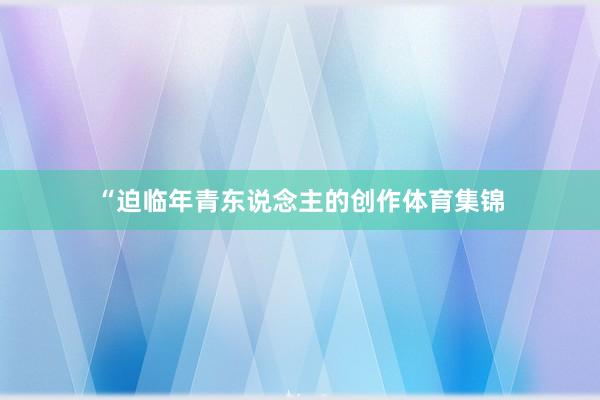 “迫临年青东说念主的创作体育集锦